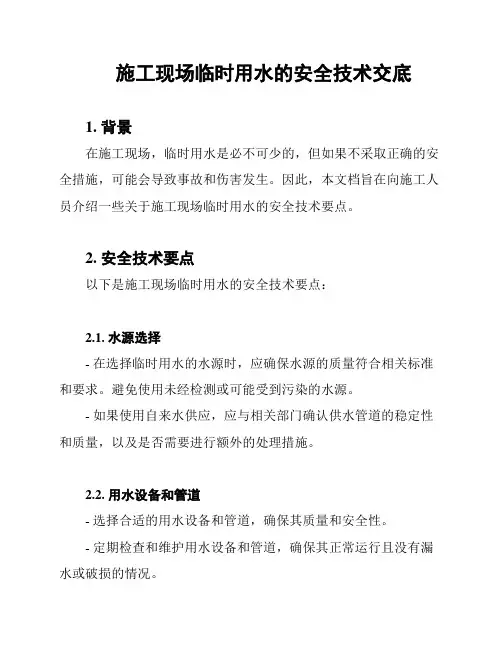 施工现场临时用水的安全技术交底

1. 背景

在施工现场，临时用水是必不可少的，但如果不采取正确的安全措施，可能会导致事故和伤害发生。因此，本文档旨在向施工人员介绍一些关于施工现场临时用水的安全技术要点。

2. 安全技术要点

以下是施工现场临时用水的安全技术要点：

2.1. 水源选择

- 在选择临时用水的水源时，应确保水源的质量符合相关标准和要求。避免使用未经检测或可能受到污染的水源。

- 如果使用自来水供应，应与相关部门确认供水管道的稳定性和质量，以及是否需要进行额外的处理措施。

2.2. 用水设备和管道

- 选择合适的用水设备和管道，确保其质量和安全性。

- 定期检查和维护用水设备和管道，确保其正常运行且没有漏水或破损的情况。